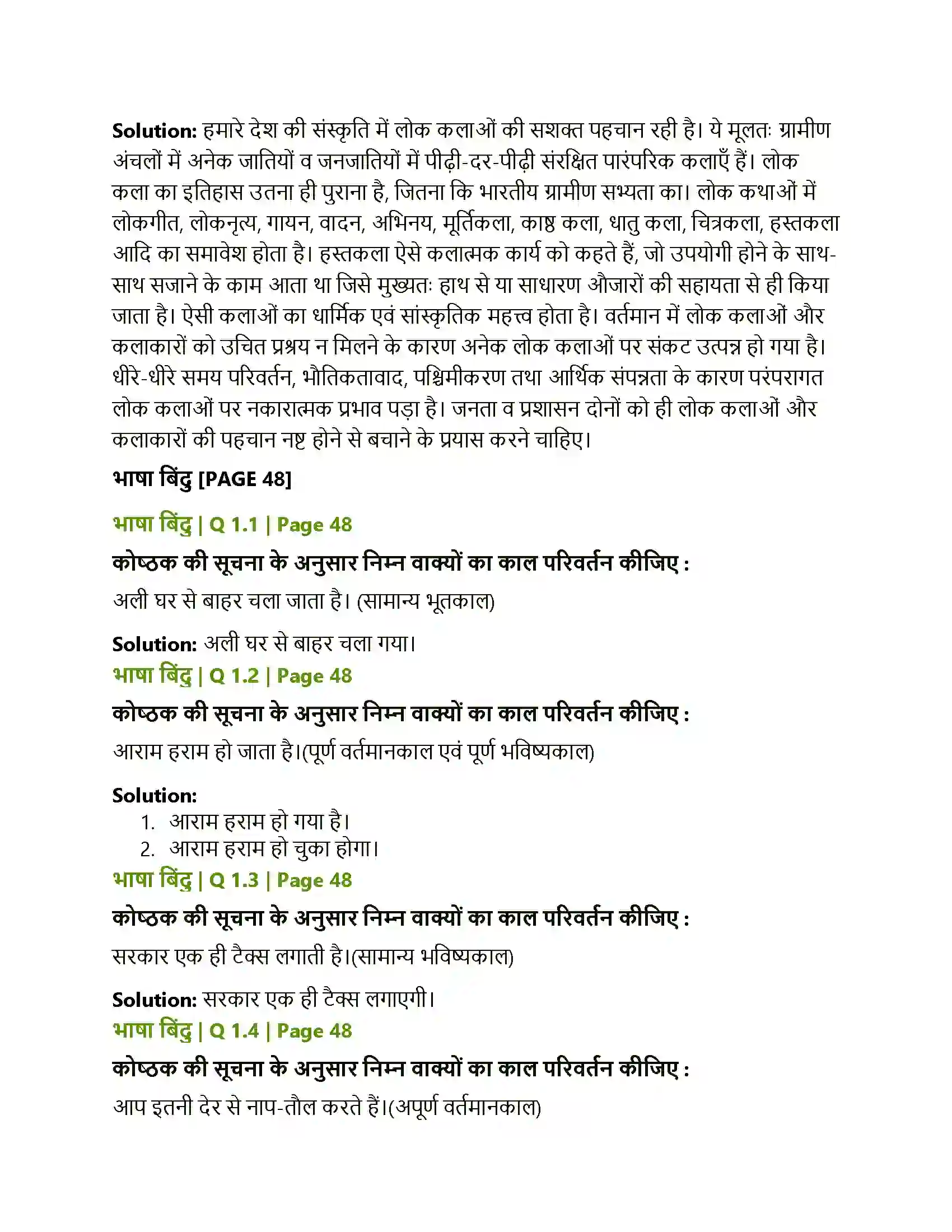 Solution: हमारे देश की संस्कृति में लोक कलाओं की सशक्त पहचान रही है। ये मूलतः ग्रामीण अंचलों में अनेक जातियों व जनजातियों में पीढ़ी-दर-पीढ़ी संरक्षित पारंपरिक कलाएँ हैं। लोक कला का इतिहास उतना ही पुराना है, जितना कि भारतीय ग्रामीण सभ्यता का। लोक कथाओं में लोकगीत, लोकनृत्य, गायन, वादन, अभिनय, मूर्तिकला, काष्ठ कला, धातु कला, चित्रकला, हस्तकला आदि का समावेश होता है। हस्तकला ऐसे कलात्मक कार्य को कहते हैं, जो उपयोगी होने के साथ-साथ सजाने के काम आता था जिसे मुख्यतः हाथ से या साधारण औजारों की सहायता से ही किया जाता है। ऐसी कलाओं का धार्मिक एवं सांस्कृतिक महत्त्व होता है। वर्तमान में लोक कलाओं और कलाकारों को उचित प्रश्रय न मिलने के कारण अनेक लोक कलाओं पर संकट उत्पन्न हो गया है। धीरे-धीरे समय परिवर्तन, भौतिकतावाद, पश्चिमीकरण तथा आर्थिक संपन्नता के कारण परंपरागत लोक कलाओं पर नकारात्मक प्रभाव पड़ा है। जनता व प्रशासन दोनों को ही लोक कलाओं और कलाकारों की पहचान नष्ट होने से बचाने के प्रयास करने चाहिए।

भाषा बिंदु [PAGE 48]

भाषा बिंदु | Q 1.1 | Page 48

कोष्ठक की सूचना के अनुसार निम्न वाक्यों का काल परिवर्तन कीजिए :

अली घर से बाहर चला जाता है। (सामान्य भूतकाल)

Solution: अली घर से बाहर चला गया।

भाषा बिंदु | Q 1.2 | Page 48

कोष्ठक की सूचना के अनुसार निम्न वाक्यों का काल परिवर्तन कीजिए :

आराम हराम हो जाता है।(पूर्ण वर्तमानकाल एवं पूर्ण भविष्यकाल)

Solution:
1. आराम हराम हो गया है।
2. आराम हराम हो चुका होगा।

भाषा बिंदु | Q 1.3 | Page 48

कोष्ठक की सूचना के अनुसार निम्न वाक्यों का काल परिवर्तन कीजिए :

सरकार एक ही टैक्स लगाती है।(सामान्य भविष्यकाल)

Solution: सरकार एक ही टैक्स लगाएगी।

भाषा बिंदु | Q 1.4 | Page 48

कोष्ठक की सूचना के अनुसार निम्न वाक्यों का काल परिवर्तन कीजिए :

आप इतनी देर से नाप-तौल करते हैं।(अपूर्ण वर्तमानकाल)